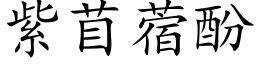 紫苜蓿酚